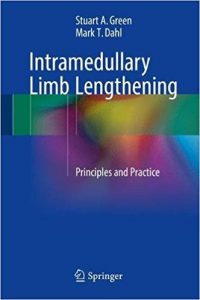 Stuart A. Green
Mark T. Dahl

Intramedullary Limb Lengthening

Principles and Practice

Springer